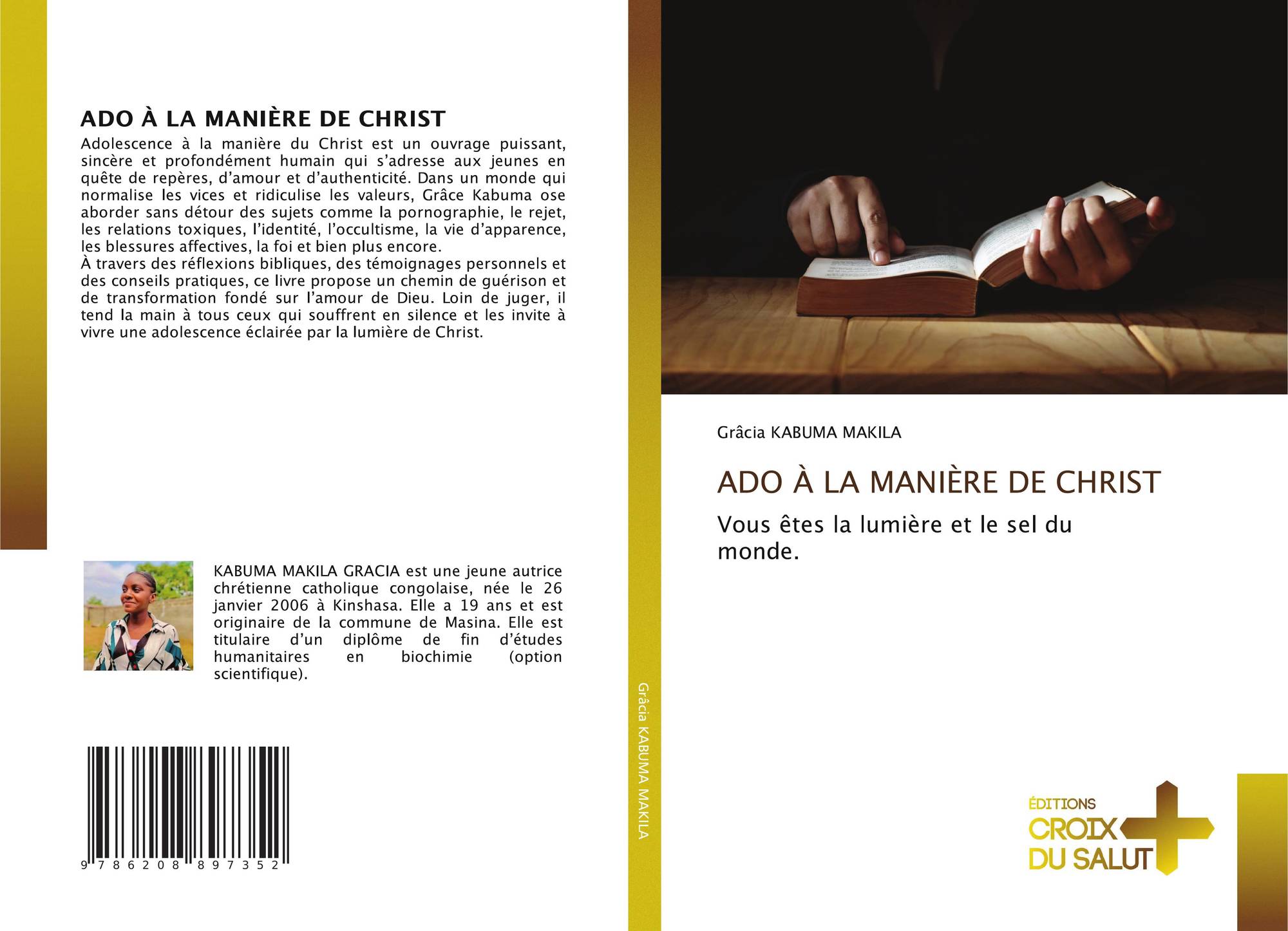 ADO À LA MANIÈRE DE CHRIST

Adolescence à la manière du Christ est un ouvrage puissant, sincère et profondément humain qui s'adresse aux jeunes en quête de repères, d'amour et d'authenticité. Dans un monde qui normalise les vices et ridiculise les valeurs, Grâce Kabuma ose aborder sans détour des sujets comme la pornographie, le rejet, les relations toxiques, l'identité, l'occultisme, la vie d'apparence, les blessures affectives, la foi et bien plus encore.

À travers des réflexions bibliques, des témoignages personnels et des conseils pratiques, ce livre propose un chemin de guérison et de transformation fondé sur l'amour de Dieu. Loin de juger, il tend la main à tous ceux qui souffrent en silence et les invite à vivre une adolescence éclairée par la lumière de Christ.

KABUMA MAKILA GRACIA est une jeune autrice chrétienne catholique congolaise, née le 26 janvier 2006 à Kinshasa. Elle a 19 ans et est originaire de la commune de Masina. Elle est titulaire d'un diplôme de fin d'études humanitaires en biochimie (option scientifique).

9 786208 897352

Grâcia KABUMA MAKILA

Grâcia KABUMA MAKILA

ADO À LA MANIÈRE DE CHRIST

Vous êtes la lumière et le sel du monde.

ÉDITIONS
CROIX
DU SALUT